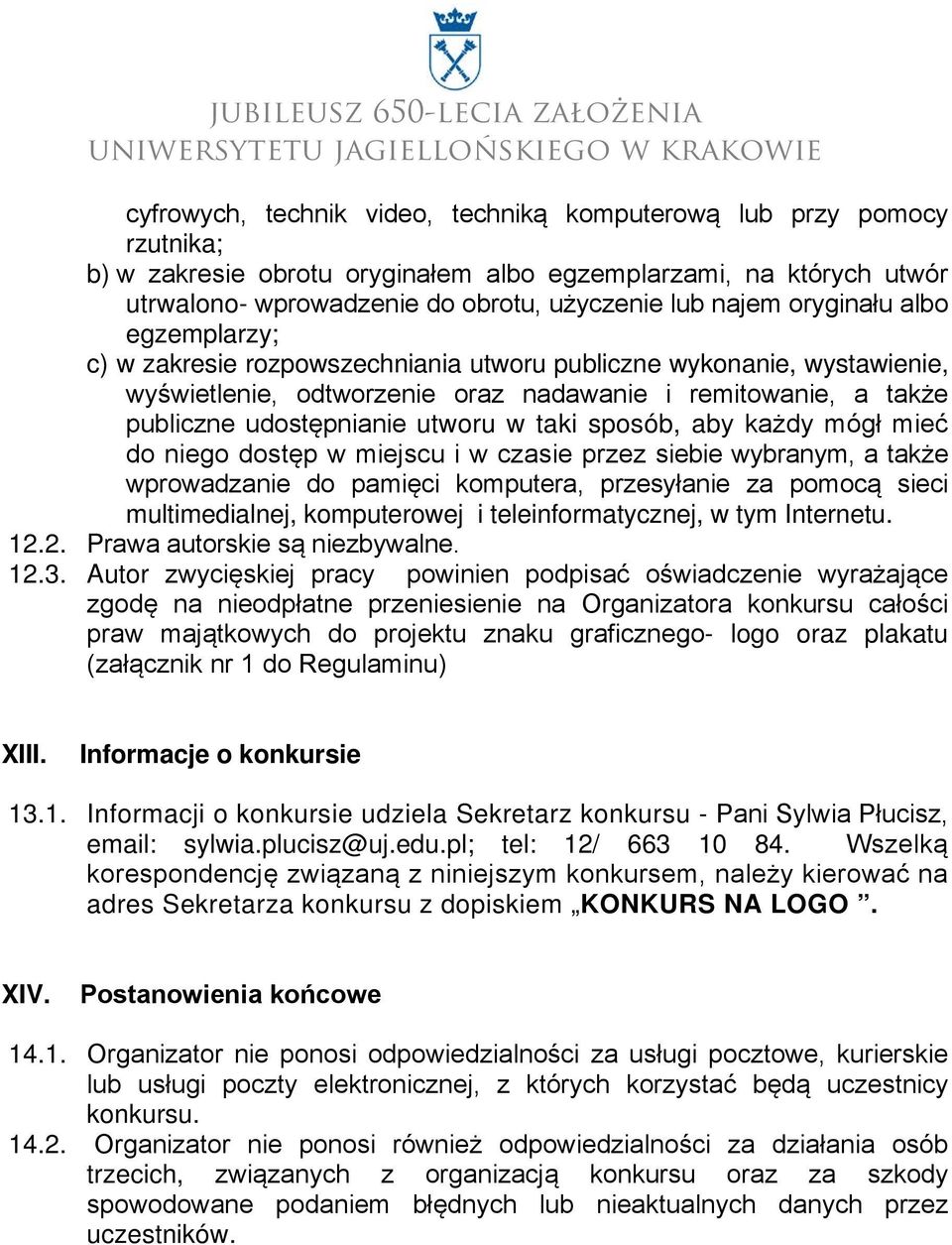 JUBILEUSZ 650-LECIA ZAŁOŻENIA
UNIWERSYTETU JAGIELLOŃSKIEGO W KRAKOWIE

cyfrowych, technik video, techniką komputerową lub przy pomocy rzutnika;
b) w zakresie obrotu oryginałem albo egzemplarzami, na których utwór utrwalono- wprowadzenie do obrotu, użyczenie lub najem oryginału albo egzemplarzy;
c) w zakresie rozpowszechniania utworu publiczne wykonanie, wystawienie, wyświetlenie, odtworzenie oraz nadawanie i remitowanie, a także publiczne udostępnianie utworu w taki sposób, aby każdy mógł mieć do niego dostęp w miejscu i w czasie przez siebie wybranym, a także wprowadzanie do pamięci komputera, przesyłanie za pomocą sieci multimedialnej, komputerowej i teleinformatycznej, w tym Internetu.
12.2. Prawa autorskie są niezbywalne.
12.3. Autor zwycięskiej pracy powinien podpisać oświadczenie wyrażające zgodę na nieodpłatne przeniesienie na Organizatora konkursu całości praw majątkowych do projektu znaku graficznego- logo oraz plakatu (załącznik nr 1 do Regulaminu)

XIII. Informacje o konkursie

13.1. Informacji o konkursie udziela Sekretarz konkursu - Pani Sylwia Płucisz, email: sylwia.plucisz@uj.edu.pl; tel: 12/ 663 10 84. Wszelką korespondencję związaną z niniejszym konkursem, należy kierować na adres Sekretarza konkursu z dopiskiem „KONKURS NA LOGO ”.

XIV. Postanowienia końcowe

14.1. Organizator nie ponosi odpowiedzialności za usługi pocztowe, kurierskie lub usługi poczty elektronicznej, z których korzystać będą uczestnicy konkursu.
14.2. Organizator nie ponosi również odpowiedzialności za działania osób trzecich, związanych z organizacją konkursu oraz za szkody spowodowane podaniem błędnych lub nieaktualnych danych przez uczestników.